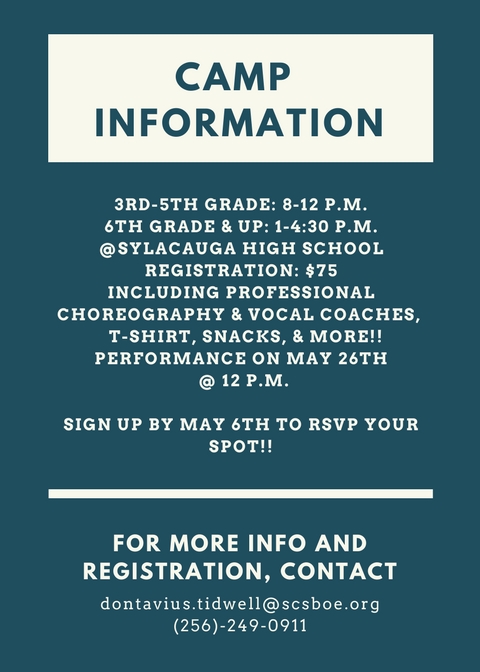 CAMP INFORMATION

3RD-5TH GRADE: 8-12 P.M.
6TH GRADE & UP: 1-4:30 P.M.
@SYLACAUGA HIGH SCHOOL
REGISTRATION: $75
INCLUDING PROFESSIONAL CHOREOGRAPHY & VOCAL COACHES, T-SHIRT, SNACKS, & MORE!!
PERFORMANCE ON MAY 26TH
@ 12 P.M.

SIGN UP BY MAY 6TH TO RSVP YOUR SPOT!!

FOR MORE INFO AND REGISTRATION, CONTACT

dontavius.tidwell@scsboe.org
(256)-249-0911